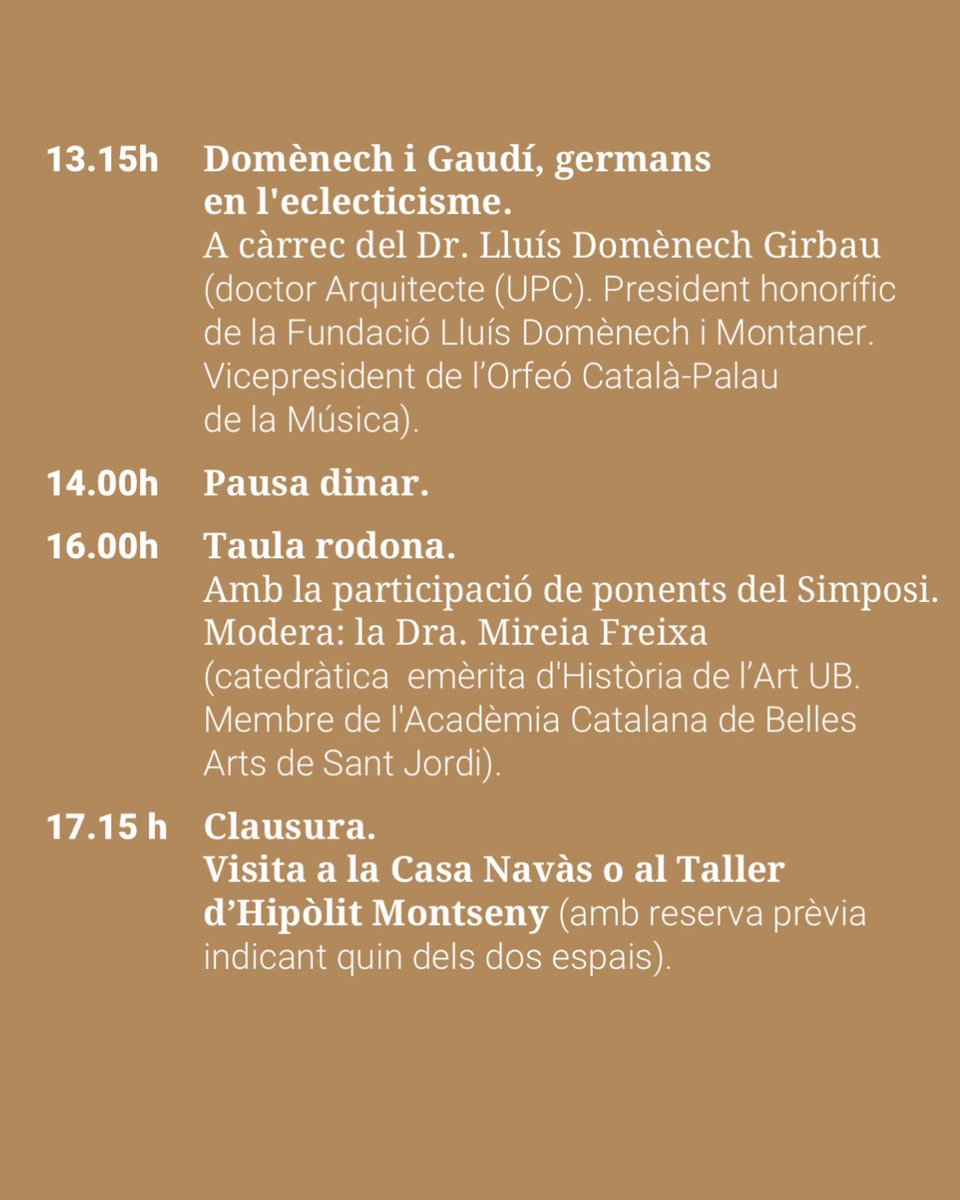 13.15h Domènech i Gaudí, germans en l'eclecticisme.
A càrrec del Dr. Lluís Domènech Girbau (doctor Arquitecte (UPC). President honorífic de la Fundació Lluís Domènech i Montaner. Vicepresident de l'Orfeó Català-Palau de la Música).

14.00h Pausa dinar.

16.00h Taula rodona.
Amb la participació de ponents del Simposi.
Modera: la Dra. Mireia Freixa (catedràtica emèrita d'Història de l'Art UB. Membre de l'Acadèmia Catalana de Belles Arts de Sant Jordi).

17.15 h Clausura.
Visita a la Casa Navàs o al Taller d'Hipòlit Montseny (amb reserva prèvia indicant quin dels dos espais).